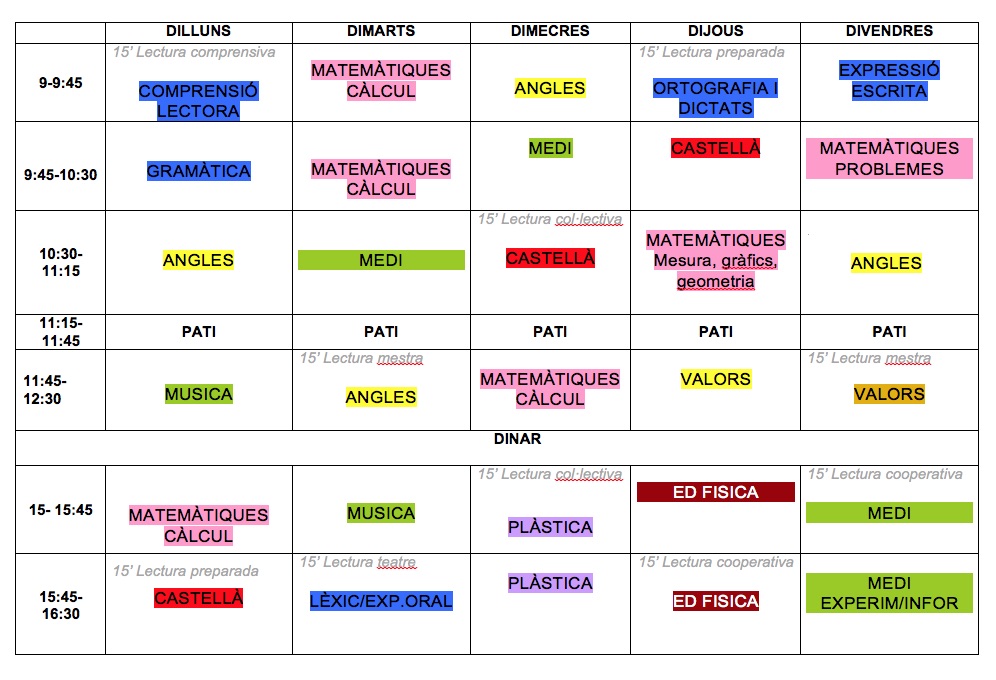 |  | DILLUNS | DIMARTS | DIMECRES | DIJOUS | DIVENDRES |
|---|---|---|---|---|---|
| 9-9:45 | 15' Lectura comprensiva COMPRENSIÓ LECTORA | MATEMÀTIQUES CÀLCUL | ANGLES | 15' Lectura preparada ORTOGRAFIA I DICTATS | EXPRESSIÓ ESCRITA |
| 9:45-10:30 | GRAMÀTICA | MATEMÀTIQUES CÀLCUL | MEDI | CASTELLÀ | MATEMÀTIQUES PROBLEMES |
| 10:30-11:15 | ANGLES | MEDI | 15' Lectura col·lectiva CASTELLÀ | MATEMÀTIQUES Mesura, gràfics, geometria | ANGLES |
| 11:15-11:45 | PATI | PATI | PATI | PATI | PATI |
| 11:45-12:30 | MUSICA | 15' Lectura mestra ANGLES | MATEMÀTIQUES CÀLCUL | VALORS | 15' Lectura mestra VALORS |
| DINAR |  |  |  |  |  |
| 15- 15:45 | MATEMÀTIQUES CÀLCUL | MUSICA | 15' Lectura col·lectiva PLÀSTICA | ED FISICA | 15' Lectura cooperativa MEDI |
| 15:45-16:30 | 15' Lectura preparada CASTELLÀ | 15' Lectura teatre LÈXIC/EXP.ORAL | PLÀSTICA | 15' Lectura cooperativa ED FISICA | MEDI EXPERIM/INFOR |